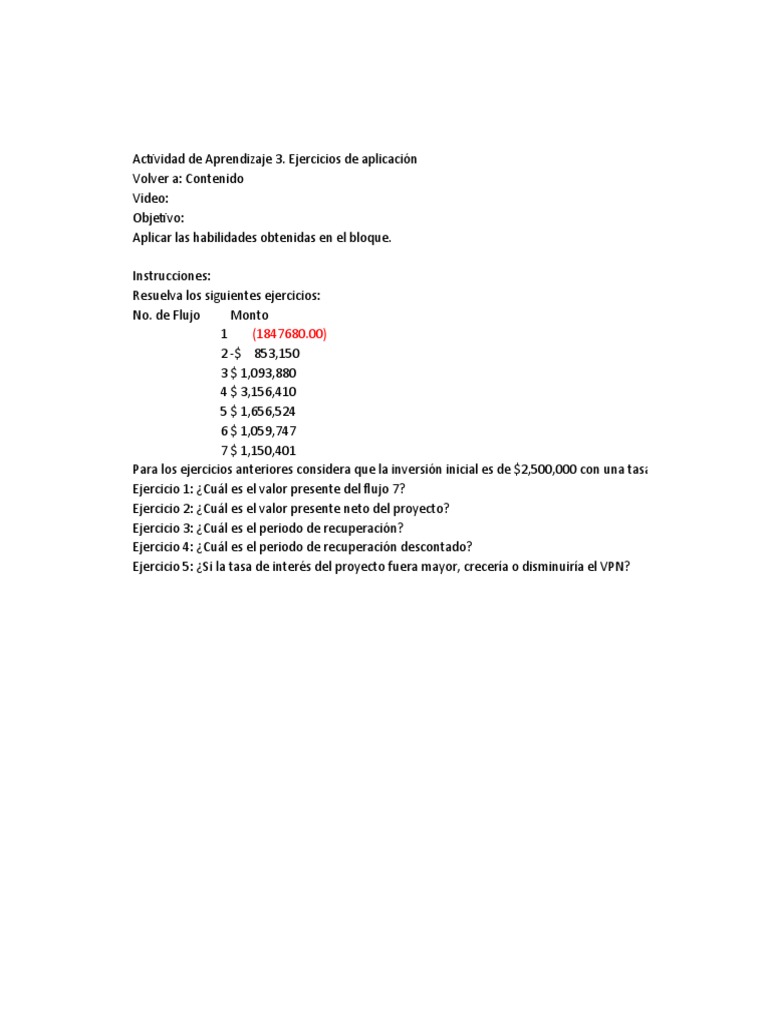 Actividad de Aprendizaje 3. Ejercicios de aplicación
Volver a: Contenido
Video:
Objetivo:
Aplicar las habilidades obtenidas en el bloque.

Instrucciones:
Resuelva los siguientes ejercicios:

| No. de Flujo | Monto |
|---|---|
| 1 | (1847680.00) |
| 2 | -$ 853,150 |
| 3 | $ 1,093,880 |
| 4 | $ 3,156,410 |
| 5 | $ 1,656,524 |
| 6 | $ 1,059,747 |
| 7 | $ 1,150,401 |

Para los ejercicios anteriores considera que la inversión inicial es de $2,500,000 con una tasa
Ejercicio 1: ¿Cuál es el valor presente del flujo 7?
Ejercicio 2: ¿Cuál es el valor presente neto del proyecto?
Ejercicio 3: ¿Cuál es el periodo de recuperación?
Ejercicio 4: ¿Cuál es el periodo de recuperación descontado?
Ejercicio 5: ¿Si la tasa de interés del proyecto fuera mayor, crecería o disminuiría el VPN?